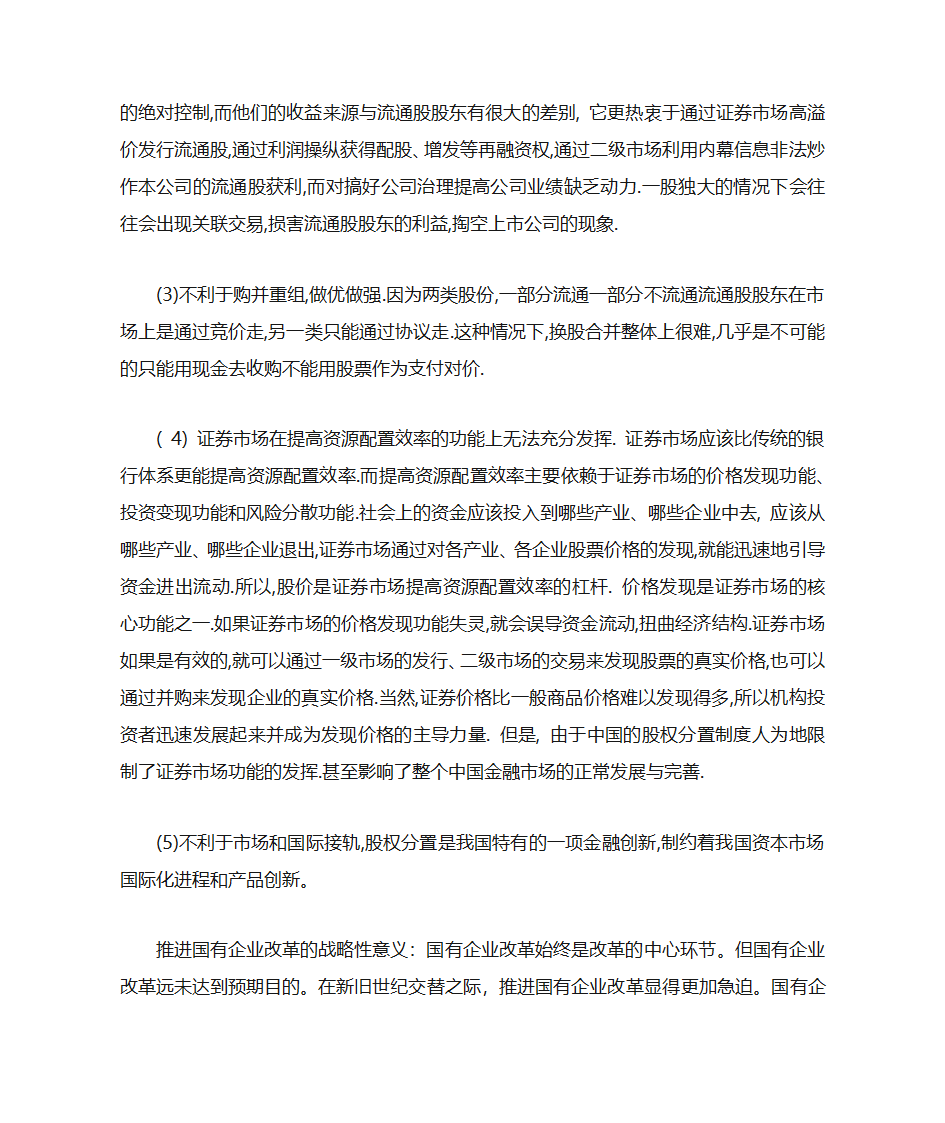 的绝对控制,而他们的收益来源与流通股股东有很大的差别, 它更热衷于通过证券市场高溢价发行流通股,通过利润操纵获得配股、增发等再融资权,通过二级市场利用内幕信息非法炒作本公司的流通股获利,而对搞好公司治理提高公司业绩缺乏动力.一股独大的情况下会往往会出现关联交易,损害流通股股东的利益,掏空上市公司的现象.

(3)不利于购并重组,做优做强.因为两类股份,一部分流通一部分不流通流通股股东在市场上是通过竞价走,另一类只能通过协议走.这种情况下,换股合并整体上很难,几乎是不可能的只能用现金去收购不能用股票作为支付对价.

( 4) 证券市场在提高资源配置效率的功能上无法充分发挥. 证券市场应该比传统的银行体系更能提高资源配置效率.而提高资源配置效率主要依赖于证券市场的价格发现功能、投资变现功能和风险分散功能.社会上的资金应该投入到哪些产业、哪些企业中去, 应该从哪些产业、哪些企业退出,证券市场通过对各产业、各企业股票价格的发现,就能迅速地引导资金进出流动.所以,股价是证券市场提高资源配置效率的杠杆. 价格发现是证券市场的核心功能之一.如果证券市场的价格发现功能失灵,就会误导资金流动,扭曲经济结构.证券市场如果是有效的,就可以通过一级市场的发行、二级市场的交易来发现股票的真实价格,也可以通过并购来发现企业的真实价格.当然,证券价格比一般商品价格难以发现得多,所以机构投资者迅速发展起来并成为发现价格的主导力量. 但是, 由于中国的股权分置制度人为地限制了证券市场功能的发挥.甚至影响了整个中国金融市场的正常发展与完善.

(5)不利于市场和国际接轨,股权分置是我国特有的一项金融创新,制约着我国资本市场国际化进程和产品创新。

推进国有企业改革的战略性意义：国有企业改革始终是改革的中心环节。但国有企业改革远未达到预期目的。在新旧世纪交替之际，推进国有企业改革显得更加急迫。国有企